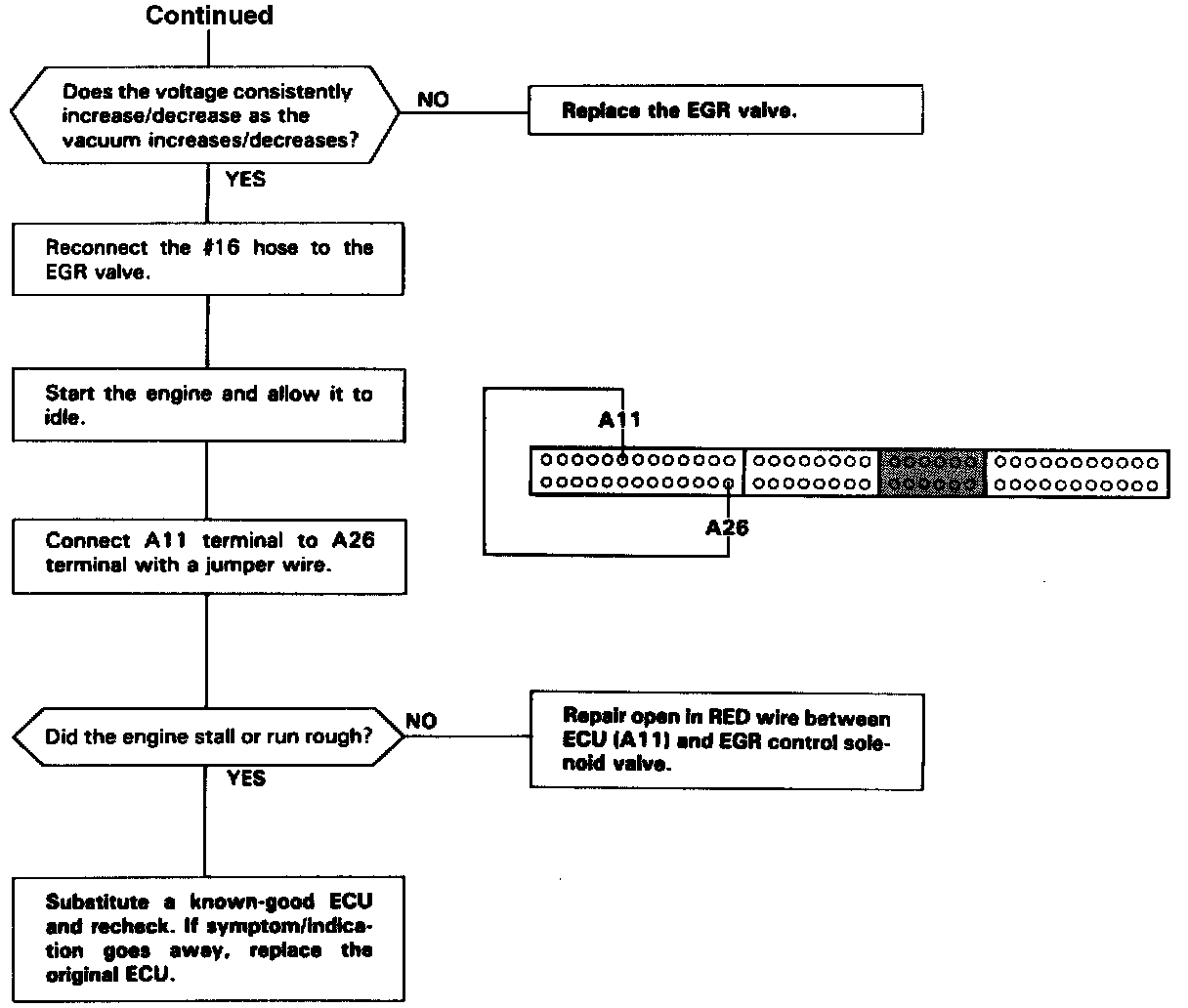 Continued

Does the voltage consistently increase/decrease as the vacuum increases/decreases?

NO

Replace the EGR valve.

YES

Reconnect the #16 hose to the EGR valve.

Start the engine and allow it to idle.

A11

A26

Connect A11 terminal to A26 terminal with a jumper wire.

Did the engine stall or run rough?

NO

Repair open in RED wire between ECU (A11) and EGR control solenoid valve.

YES

Substitute a known-good ECU and recheck. If symptom/indication goes away, replace the original ECU.